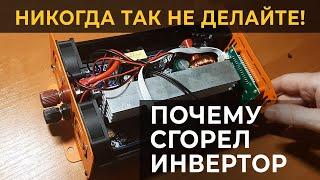 НИКОГДА ТАК НЕ ДЕЛАЙТЕ!

ПОЧЕМУ СГОРЕЛ ИНВЕРТОР